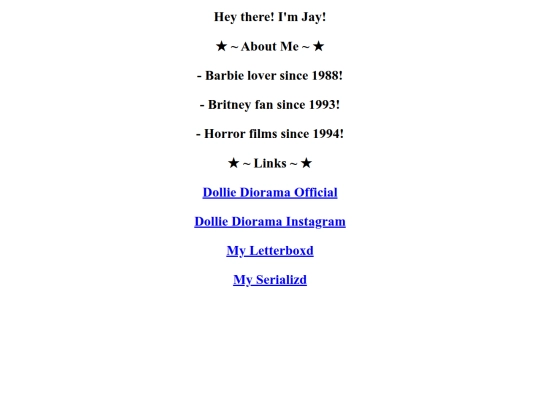 Hey there! I'm Jay!

★ ~ About Me ~ ★

- Barbie lover since 1988!

- Britney fan since 1993!

- Horror films since 1994!

★ ~ Links ~ ★

Dollie Diorama Official

Dollie Diorama Instagram

My Letterboxd

My Serializd